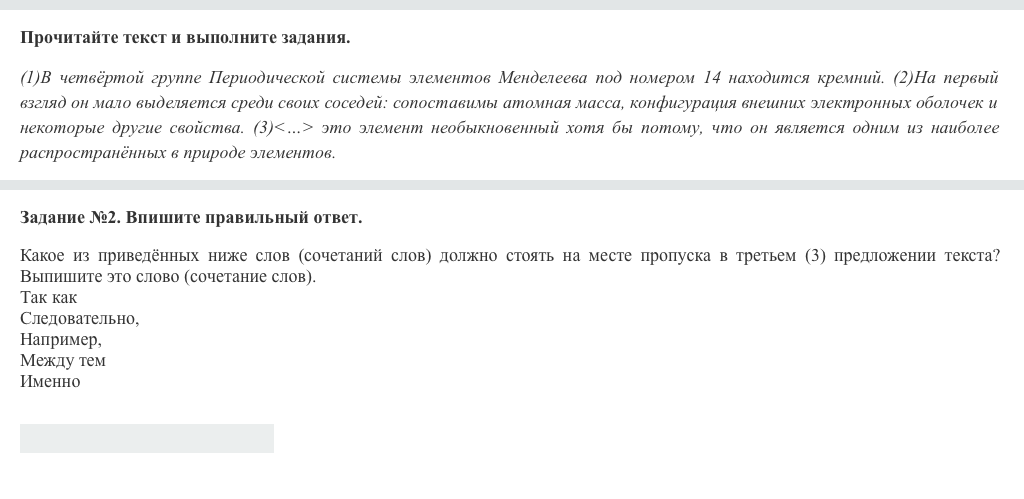 Прочитайте текст и выполните задания.

(1)В четвёртой группе Периодической системы элементов Менделеева под номером 14 находится кремний. (2)На первый взгляд он мало выделяется среди своих соседей: сопоставимы атомная масса, конфигурация внешних электронных оболочек и некоторые другие свойства. (3)<...> это элемент необыкновенный хотя бы потому, что он является одним из наиболее распространённых в природе элементов.

Задание №2. Впишите правильный ответ.

Какое из приведённых ниже слов (сочетаний слов) должно стоять на месте пропуска в третьем (3) предложении текста? Выпишите это слово (сочетание слов).
Так как
Следовательно,
Например,
Между тем
Именно